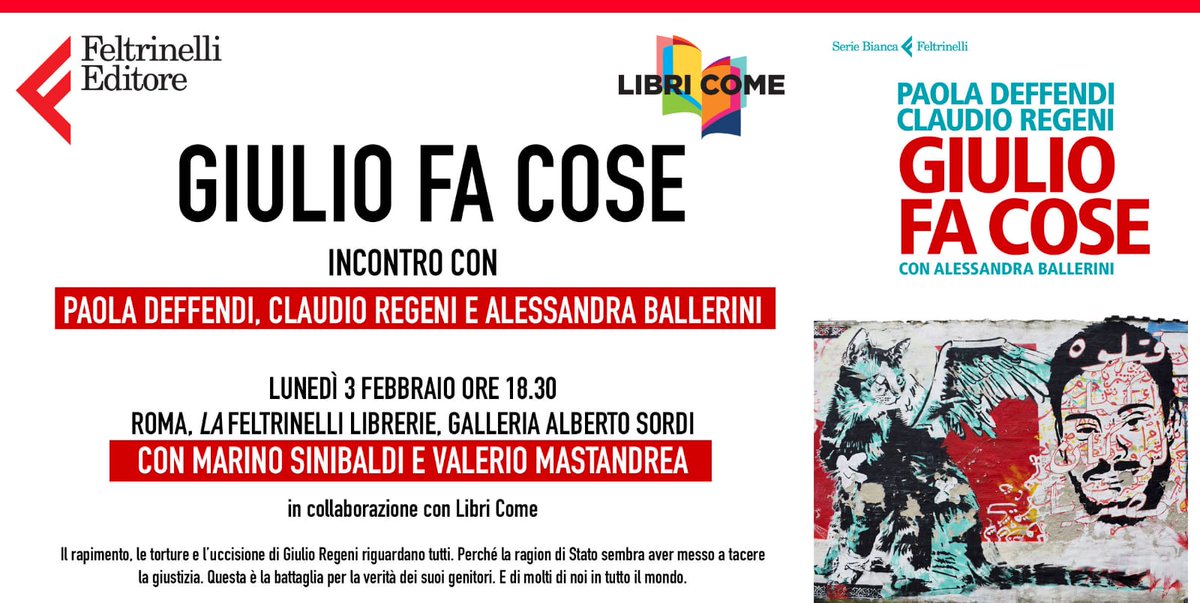 Feltrinelli
Editore

LIBRI COME

GIULIO FA COSE

INCONTRO CON

PAOLA DEFFENDI, CLAUDIO REGENI E ALESSANDRA BALLERINI

LUNEDÌ 3 FEBBRAIO ORE 18.30
ROMA, LA FELTRINELLI LIBRERIE, GALLERIA ALBERTO SORDI

CON MARINO SINIBALDI E VALERIO MASTANDREA

in collaborazione con Libri Come

Il rapimento, le torture e l'uccisione di Giulio Regeni riguardano tutti. Perché la ragion di Stato sembra aver messo a tacere la giustizia. Questa è la battaglia per la verità dei suoi genitori. E di molti di noi in tutto il mondo.

Serie Bianca Feltrinelli

PAOLA DEFFENDI
CLAUDIO REGENI
GIULIO
FA COSE
CON ALESSANDRA BALLERINI